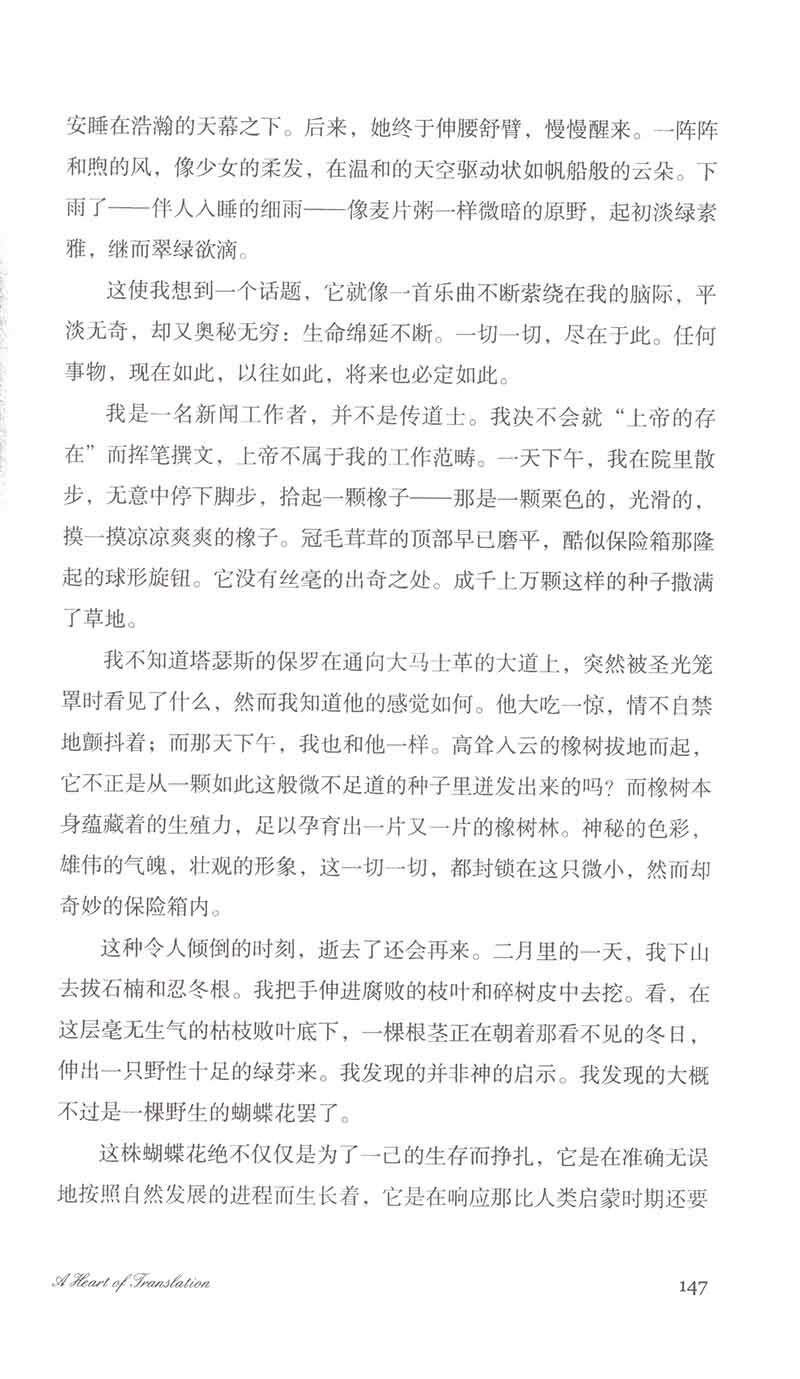 安睡在浩瀚的天幕之下。后来，她终于伸腰舒臂，慢慢醒来。一阵阵和煦的风，像少女的柔发，在温和的天空驱动状如帆船般的云朵。下雨了——伴人入睡的细雨——像麦片粥一样微暗的原野，起初淡绿素雅，继而翠绿欲滴。

这使我想到一个话题，它就像一首乐曲不断萦绕在我的脑际，平淡无奇，却又奥秘无穷：生命绵延不断。一切一切，尽在于此。任何事物，现在如此，以往如此，将来也必定如此。

我是一名新闻工作者，并不是传道士。我决不会就“上帝的存在”而挥笔撰文，上帝不属于我的工作范畴。一天下午，我在院里散步，无意中停下脚步，拾起一颗橡子——那是一颗栗色的，光滑的，摸一摸凉凉爽爽的橡子。冠毛茸茸的顶部早已磨平，酷似保险箱那隆起的球形旋钮。它没有丝毫的出奇之处。成千上万颗这样的种子撒满了草地。

我不知道塔瑟斯的保罗在通向大马士革的大道上，突然被圣光笼罩时看见了什么，然而我知道他的感觉如何。他大吃一惊，情不自禁地颤抖着；而那天下午，我也和他一样。高耸入云的橡树拔地而起，它不正是从一颗如此这般微不足道的种子里迸发出来的吗？而橡树本身蕴藏着的生殖力，足以孕育出一片又一片的橡树林。神秘的色彩，雄伟的气魄，壮观的形象，这一切一切，都封锁在这只微小，然而却奇妙的保险箱内。

这种令人倾倒的时刻，逝去了还会再来。二月里的一天，我下山去拔石楠和忍冬根。我把手伸进腐败的枝叶和碎树皮中去挖。看，在这层毫无生气的枯枝败叶底下，一棵根茎正在朝着那看不见的冬日，伸出一只野性十足的绿芽来。我发现的并非神的启示。我发现的大概不过是一棵野生的蝴蝶花罢了。

这株蝴蝶花绝不仅仅是为了一己的生存而挣扎，它是在准确无误地按照自然发展的进程而生长着，它是在响应那比人类启蒙时期还要

A Heart of Translation

147